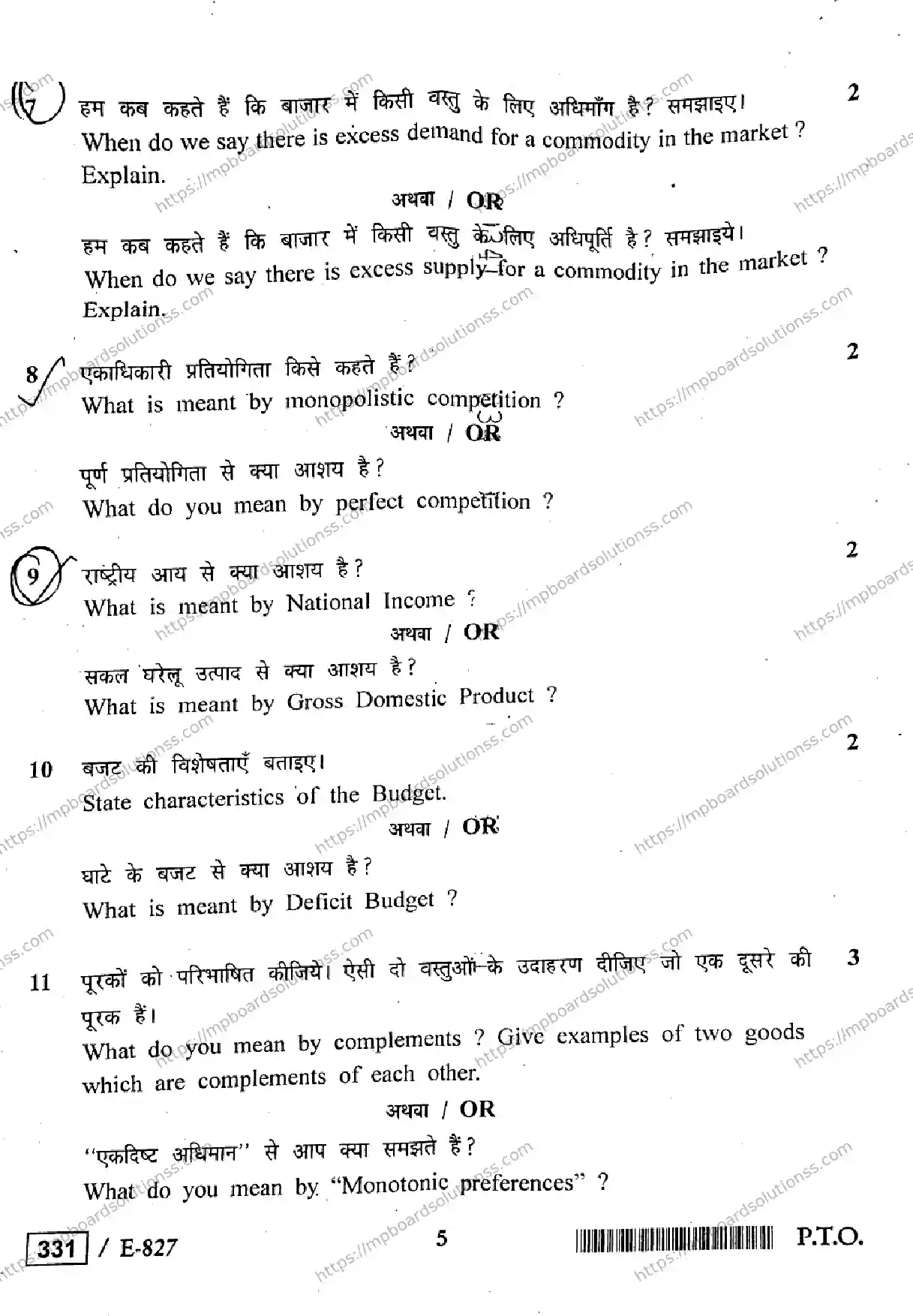 7 हम कब कहते हैं कि बाजार में किसी वस्तु के लिए अधिमाँग है? समझाइए। 2
When do we say there is excess demand for a commodity in the market ? Explain.

अथवा / OR

हम कब कहते हैं कि बाजार में किसी वस्तु के लिए अधिपूर्ति है? समझाइये।
When do we say there is excess supply for a commodity in the market ? Explain.

8 एकाधिकारी प्रतियोगिता किसे कहते हैं? 2
What is meant by monopolistic competition ?

अथवा / OR

पूर्ण प्रतियोगिता से क्या आशय है?
What do you mean by perfect competition ?

9 राष्ट्रीय आय से क्या आशय है? 2
What is meant by National Income ?

अथवा / OR

सकल घरेलू उत्पाद से क्या आशय है?
What is meant by Gross Domestic Product ?

10 बजट की विशेषताएँ बताइए। 2
State characteristics of the Budget.

अथवा / OR

घाटे के बजट से क्या आशय है?
What is meant by Deficit Budget ?

11 पूरकों को परिभाषित कीजिये। ऐसी दो वस्तुओं के उदाहरण दीजिए जो एक दूसरे की पूरक हैं। 3
What do you mean by complements ? Give examples of two goods which are complements of each other.

अथवा / OR

"एकदिष्ट अधिमान" से आप क्या समझते हैं?
What do you mean by "Monotonic preferences" ?

331 / E-827 5 P.T.O.

https://mpboardsolutionss.com